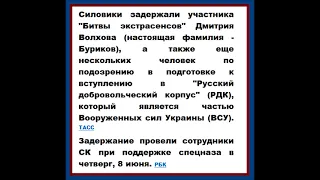 Силовики задержали участника "Битвы экстрасенсов" Дмитрия Волхова (настоящая фамилия - Буриков), а также еще нескольких человек по подозрению в подготовке к вступлению в "Русский добровольческий корпус" (РДК), который является частью Вооруженных сил Украины (ВСУ). ТАСС

Задержание провели сотрудники СК при поддержке спецназа в четверг, 8 июня. РБК